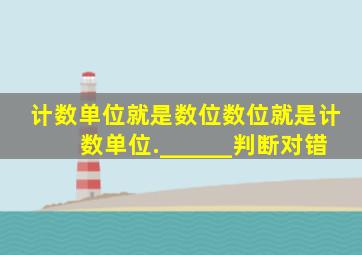 计数单位就是数位数位就是计数单位.______判断对错